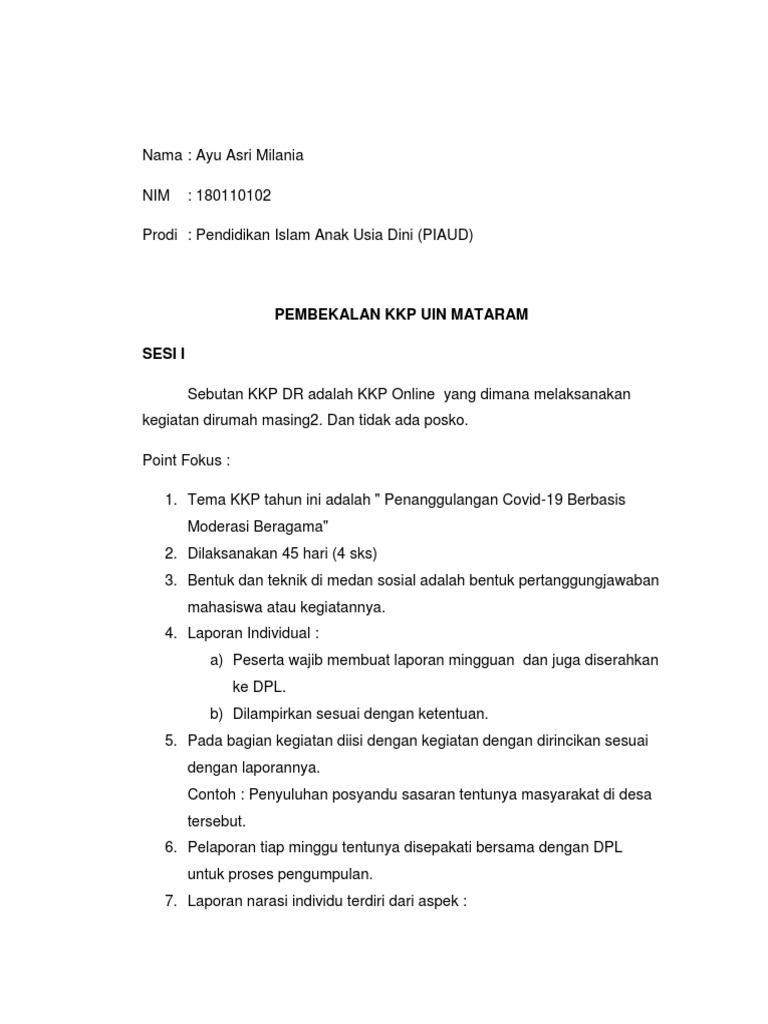 Nama : Ayu Asri Milania

NIM : 180110102

Prodi : Pendidikan Islam Anak Usia Dini (PIAUD)

PEMBEKALAN KKP UIN MATARAM

SESI I

Sebutan KKP DR adalah KKP Online yang dimana melaksanakan kegiatan dirumah masing2. Dan tidak ada posko.

Point Fokus :

1. Tema KKP tahun ini adalah " Penanggulangan Covid-19 Berbasis Moderasi Beragama"
2. Dilaksanakan 45 hari (4 sks)
3. Bentuk dan teknik di medan sosial adalah bentuk pertanggungjawaban mahasiswa atau kegiatannya.
4. Laporan Individual :
a) Peserta wajib membuat laporan mingguan dan juga diserahkan ke DPL.
b) Dilampirkan sesuai dengan ketentuan.
5. Pada bagian kegiatan diisi dengan kegiatan dengan dirincikan sesuai dengan laporannya.
Contoh : Penyuluhan posyandu sasaran tentunya masyarakat di desa tersebut.
6. Pelaporan tiap minggu tentunya disepakati bersama dengan DPL untuk proses pengumpulan.
7. Laporan narasi individu terdiri dari aspek :